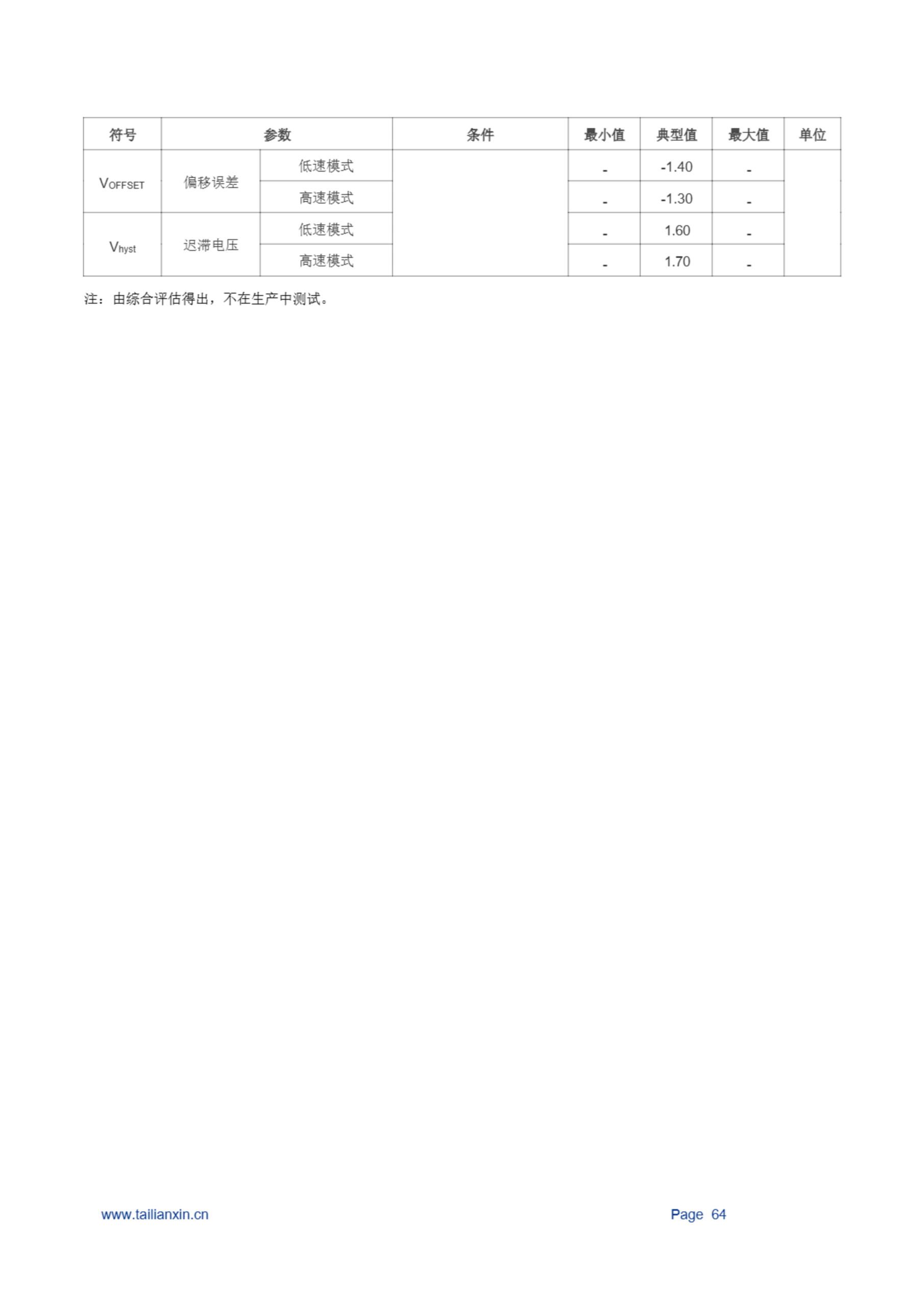 | 符号 | 参数 | | 条件 | 最小值 | 典型值 | 最大值 | 单位 |
|---|---|---|---|---|---|---|---|
| $V_{OFFSET}$ | 偏移误差 | 低速模式 | | - | -1.40 | - | |
| | | 高速模式 | | - | -1.30 | - | |
| $V_{hyst}$ | 迟滞电压 | 低速模式 | | - | 1.60 | - | |
| | | 高速模式 | | - | 1.70 | - | |

注：由综合评估得出，不在生产中测试。

www.tailianxin.cn

Page 64